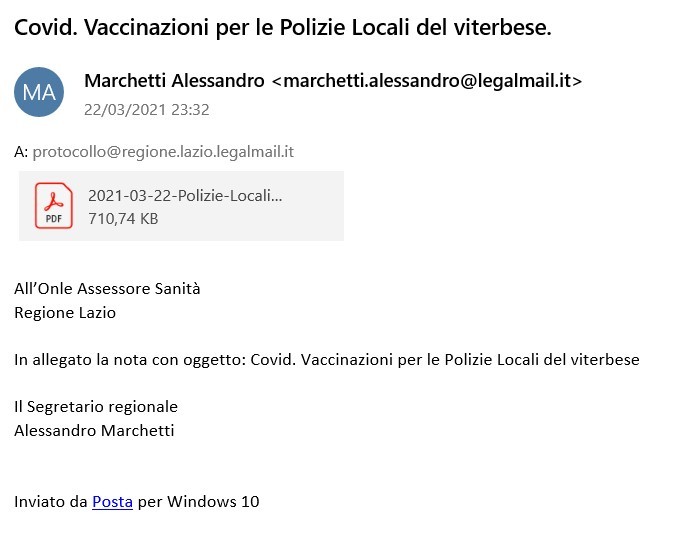 Covid. Vaccinazioni per le Polizie Locali del viterbese.

MA

Marchetti Alessandro <marchetti.alessandro@legalmail.it>
22/03/2021 23:32

A: protocollo@regione.lazio.legalmail.it

PDF
2021-03-22-Polizie-Locali...
710,74 KB

All'Onle Assessore Sanità
Regione Lazio

In allegato la nota con oggetto: Covid. Vaccinazioni per le Polizie Locali del viterbese

Il Segretario regionale
Alessandro Marchetti

Inviato da Posta per Windows 10